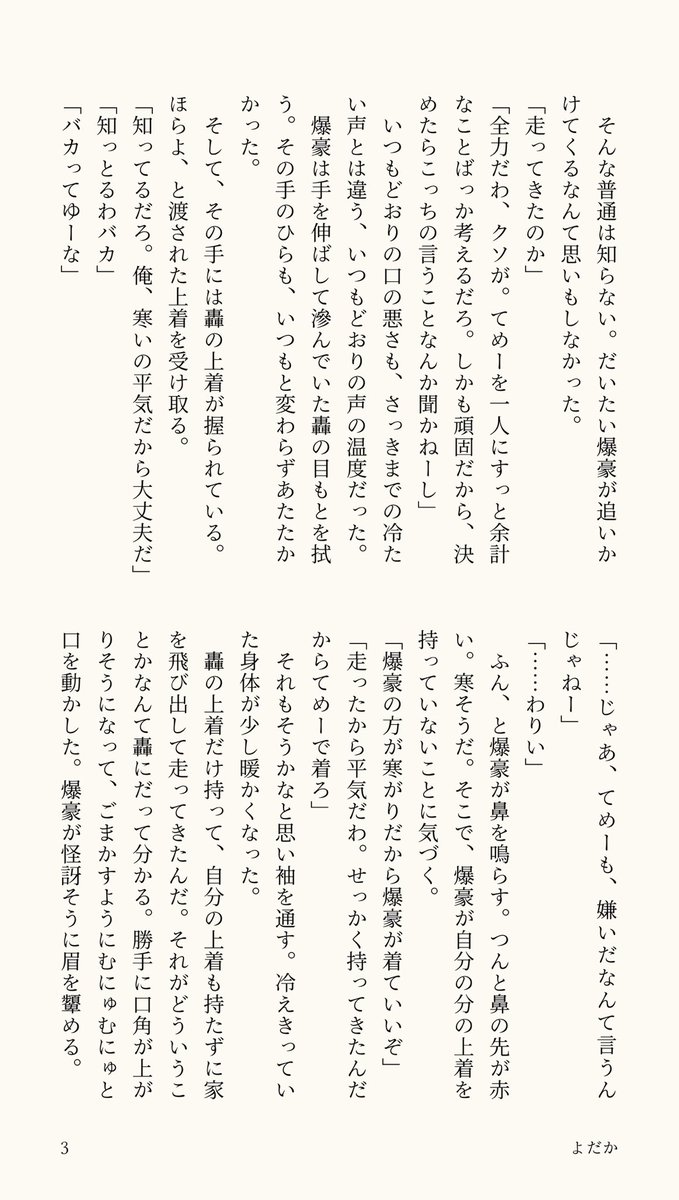 そんな普通は知らない。だいたい爆豪が追いかけてくるなんて思いもしなかった。

「走ってきたのか」

「全力だわ、クソが。てめーを一人にすっと余計なことばっか考えるだろ。しかも頑固だから、決めたらこっちの言うことなんか聞かねーし」

いつもどおりの口の悪さも、さっきまでの冷たい声とは違う、いつもどおりの声の温度だった。

爆豪は手を伸ばして滲んでいた轟の目もとを拭う。その手のひらも、いつもと変わらずあたたかかった。

そして、その手には轟の上着が握られている。ほらよ、と渡された上着を受け取る。

「知ってるだろ。俺、寒いの平気だから大丈夫だ」

「知っとるわバカ」

「バカってゆーな」

「……じゃあ、てめーも、嫌いだなんて言うんじゃねー」

「……わりい」

ふん、と爆豪が鼻を鳴らす。つんと鼻の先が赤い。寒そうだ。そこで、爆豪が自分の分の上着を持っていないことに気づく。

「爆豪の方が寒がりだから爆豪が着ていいぞ」

「走ったから平気だわ。せっかく持ってきたんだからてめーで着ろ」

それもそうかなと思い袖を通す。冷えきっていた身体が少し暖かくなった。

轟の上着だけ持って、自分の上着も持たずに家を飛び出して走ってきたんだ。それがどういうことかなんて轟にだって分かる。勝手に口角が上がりそうになって、ごまかすようにむにゅむにゅと口を動かした。爆豪が怪訝そうに眉を顰める。

3

よだか